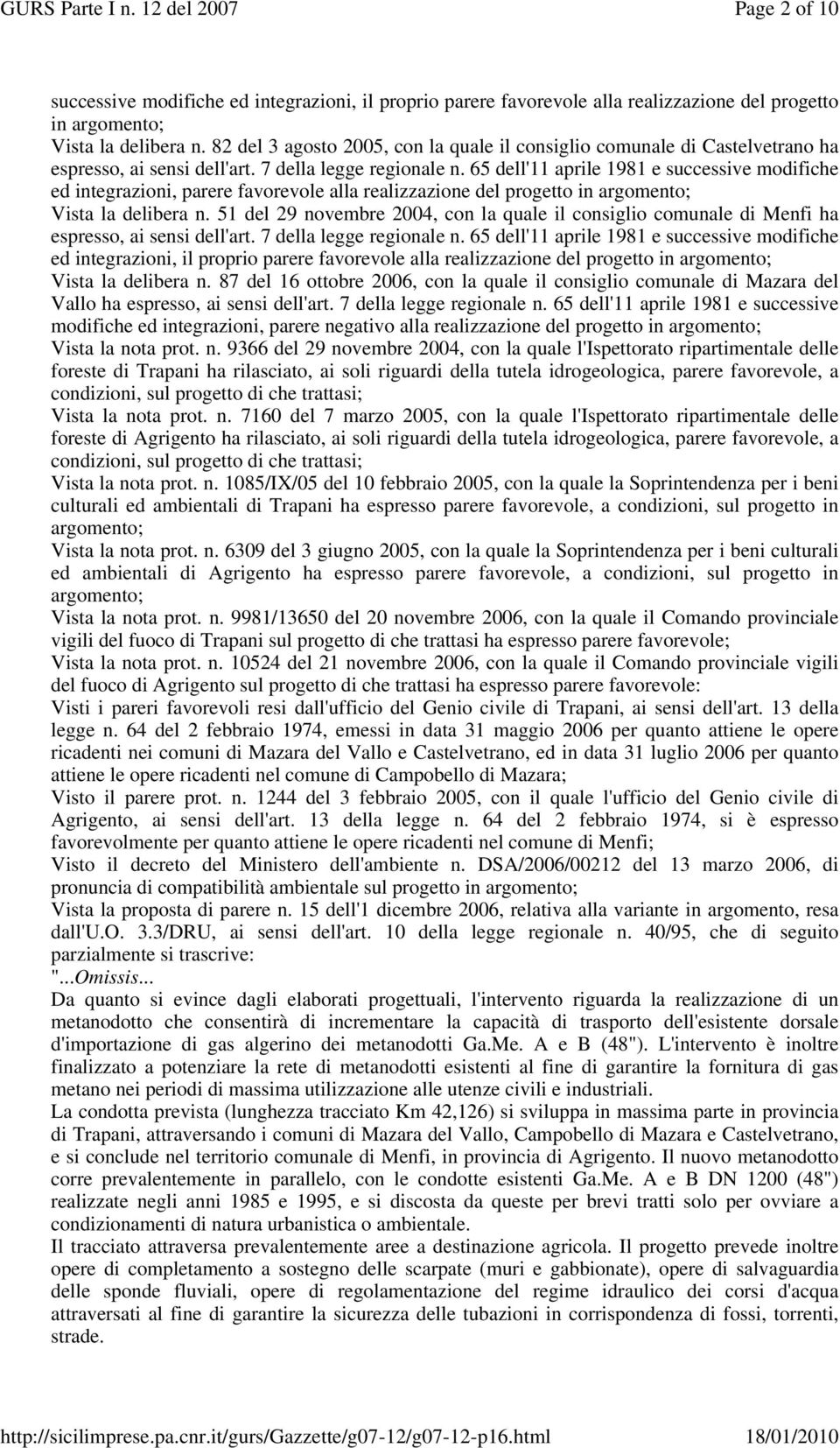 GURS Parte I n. 12 del 2007

Page 2 of 10

successive modifiche ed integrazioni, il proprio parere favorevole alla realizzazione del progetto in argomento;
Vista la delibera n. 82 del 3 agosto 2005, con la quale il consiglio comunale di Castelvetrano ha espresso, ai sensi dell'art. 7 della legge regionale n. 65 dell'11 aprile 1981 e successive modifiche ed integrazioni, parere favorevole alla realizzazione del progetto in argomento;
Vista la delibera n. 51 del 29 novembre 2004, con la quale il consiglio comunale di Menfi ha espresso, ai sensi dell'art. 7 della legge regionale n. 65 dell'11 aprile 1981 e successive modifiche ed integrazioni, il proprio parere favorevole alla realizzazione del progetto in argomento;
Vista la delibera n. 87 del 16 ottobre 2006, con la quale il consiglio comunale di Mazara del Vallo ha espresso, ai sensi dell'art. 7 della legge regionale n. 65 dell'11 aprile 1981 e successive modifiche ed integrazioni, parere negativo alla realizzazione del progetto in argomento;
Vista la nota prot. n. 9366 del 29 novembre 2004, con la quale l'Ispettorato ripartimentale delle foreste di Trapani ha rilasciato, ai soli riguardi della tutela idrogeologica, parere favorevole, a condizioni, sul progetto di che trattasi;
Vista la nota prot. n. 7160 del 7 marzo 2005, con la quale l'Ispettorato ripartimentale delle foreste di Agrigento ha rilasciato, ai soli riguardi della tutela idrogeologica, parere favorevole, a condizioni, sul progetto di che trattasi;
Vista la nota prot. n. 1085/IX/05 del 10 febbraio 2005, con la quale la Soprintendenza per i beni culturali ed ambientali di Trapani ha espresso parere favorevole, a condizioni, sul progetto in argomento;
Vista la nota prot. n. 6309 del 3 giugno 2005, con la quale la Soprintendenza per i beni culturali ed ambientali di Agrigento ha espresso parere favorevole, a condizioni, sul progetto in argomento;
Vista la nota prot. n. 9981/13650 del 20 novembre 2006, con la quale il Comando provinciale vigili del fuoco di Trapani sul progetto di che trattasi ha espresso parere favorevole;
Vista la nota prot. n. 10524 del 21 novembre 2006, con la quale il Comando provinciale vigili del fuoco di Agrigento sul progetto di che trattasi ha espresso parere favorevole:
Visti i pareri favorevoli resi dall'ufficio del Genio civile di Trapani, ai sensi dell'art. 13 della legge n. 64 del 2 febbraio 1974, emessi in data 31 maggio 2006 per quanto attiene le opere ricadenti nei comuni di Mazara del Vallo e Castelvetrano, ed in data 31 luglio 2006 per quanto attiene le opere ricadenti nel comune di Campobello di Mazara;
Visto il parere prot. n. 1244 del 3 febbraio 2005, con il quale l'ufficio del Genio civile di Agrigento, ai sensi dell'art. 13 della legge n. 64 del 2 febbraio 1974, si è espresso favorevolmente per quanto attiene le opere ricadenti nel comune di Menfi;
Visto il decreto del Ministero dell'ambiente n. DSA/2006/00212 del 13 marzo 2006, di pronuncia di compatibilità ambientale sul progetto in argomento;
Vista la proposta di parere n. 15 dell'1 dicembre 2006, relativa alla variante in argomento, resa dall'U.O. 3.3/DRU, ai sensi dell'art. 10 della legge regionale n. 40/95, che di seguito parzialmente si trascrive:
"...Omissis...
Da quanto si evince dagli elaborati progettuali, l'intervento riguarda la realizzazione di un metanodotto che consentirà di incrementare la capacità di trasporto dell'esistente dorsale d'importazione di gas algerino dei metanodotti Ga.Me. A e B (48"). L'intervento è inoltre finalizzato a potenziare la rete di metanodotti esistenti al fine di garantire la fornitura di gas metano nei periodi di massima utilizzazione alle utenze civili e industriali.
La condotta prevista (lunghezza tracciato Km 42,126) si sviluppa in massima parte in provincia di Trapani, attraversando i comuni di Mazara del Vallo, Campobello di Mazara e Castelvetrano, e si conclude nel territorio comunale di Menfi, in provincia di Agrigento. Il nuovo metanodotto corre prevalentemente in parallelo, con le condotte esistenti Ga.Me. A e B DN 1200 (48") realizzate negli anni 1985 e 1995, e si discosta da queste per brevi tratti solo per ovviare a condizionamenti di natura urbanistica o ambientale.
Il tracciato attraversa prevalentemente aree a destinazione agricola. Il progetto prevede inoltre opere di completamento a sostegno delle scarpate (muri e gabbionate), opere di salvaguardia delle sponde fluviali, opere di regolamentazione del regime idraulico dei corsi d'acqua attraversati al fine di garantire la sicurezza delle tubazioni in corrispondenza di fossi, torrenti, strade.

http://sicilimprese.pa.cnr.it/gurs/Gazzette/g07-12/g07-12-p16.html

18/01/2010